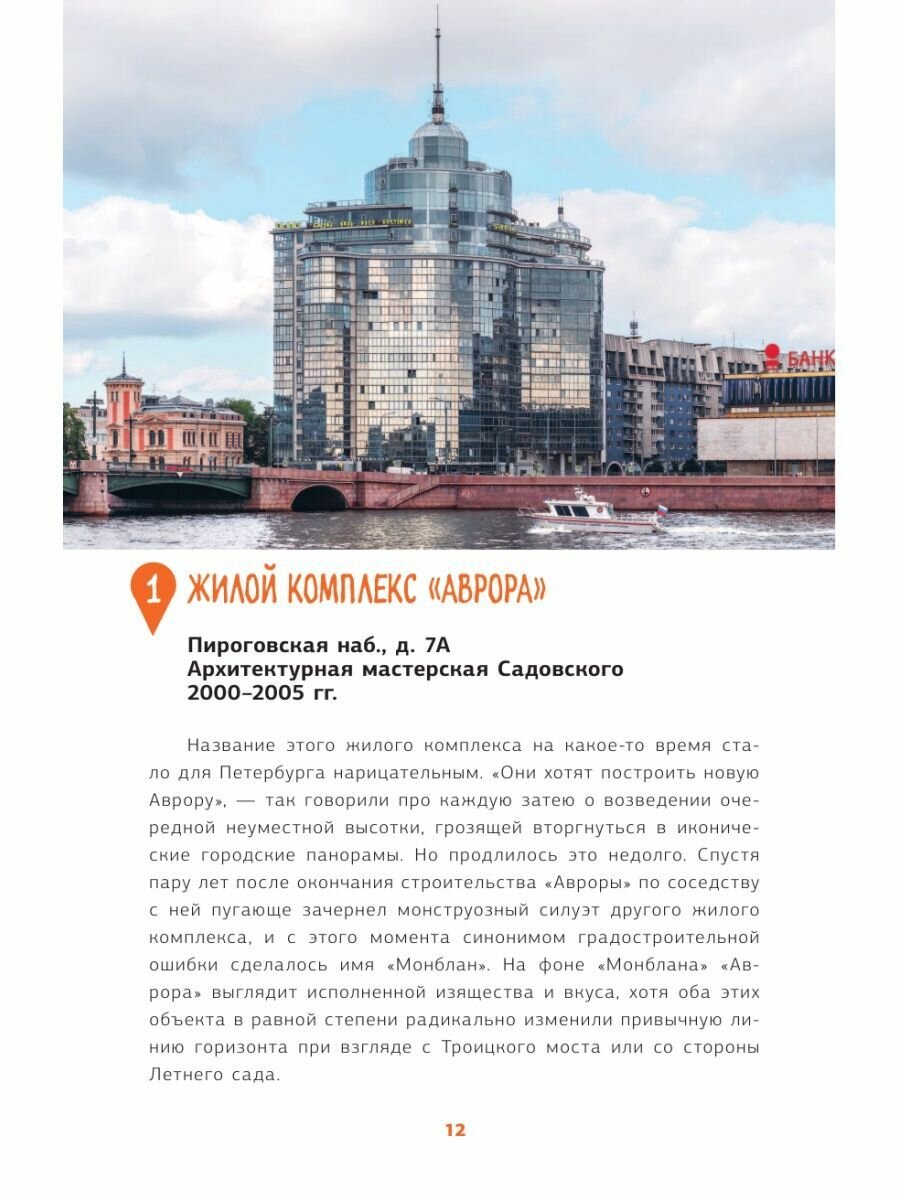 БАНК

1 ЖИЛОЙ КОМПЛЕКС «АВРОРА»

Пироговская наб., д. 7А
Архитектурная мастерская Садовского
2000–2005 гг.

Название этого жилого комплекса на какое-то время стало для Петербурга нарицательным. «Они хотят построить новую Аврору», — так говорили про каждую затею о возведении очередной неуместной высотки, грозящей вторгнуться в иконические городские панорамы. Но продлилось это недолго. Спустя пару лет после окончания строительства «Авроры» по соседству с ней пугающе зачернел монструозный силуэт другого жилого комплекса, и с этого момента синонимом градостроительной ошибки сделалось имя «Монблан». На фоне «Монблана» «Аврора» выглядит исполненной изящества и вкуса, хотя оба этих объекта в равной степени радикально изменили привычную линию горизонта при взгляде с Троицкого моста или со стороны Летнего сада.

12